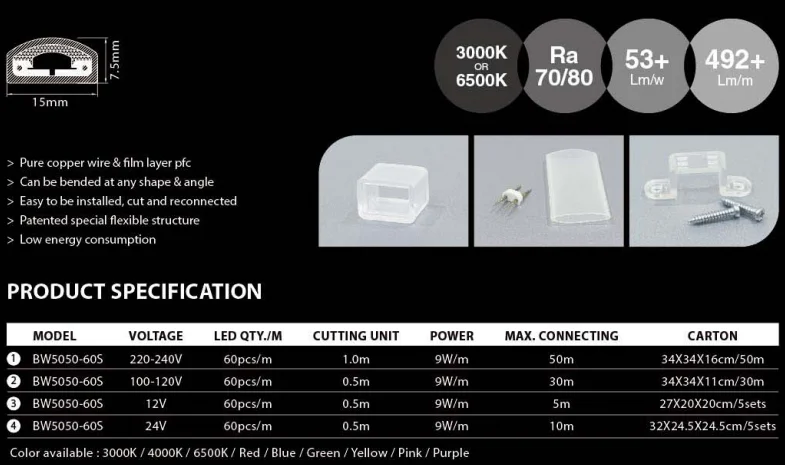 7.5mm
15mm

3000K
OR
6500K

Ra
70/80

53+
Lm/w

492+
Lm/m

> Pure copper wire & film layer pfc
> Can be bended at any shape & angle
> Easy to be installed, cut and reconnected
> Patented special flexible structure
> Low energy consumption

PRODUCT SPECIFICATION

| | MODEL | VOLTAGE | LED QTY./M | CUTTING UNIT | POWER | MAX. CONNECTING | CARTON |
|---|---|---|---|---|---|---|---|
| 1 | BW5050-60S | 220-240V | 60pcs/m | 1.0m | 9W/m | 50m | 34X34X16cm/50m |
| 2 | BW5050-60S | 100-120V | 60pcs/m | 0.5m | 9W/m | 30m | 34X34X11cm/30m |
| 3 | BW5050-60S | 12V | 60pcs/m | 0.5m | 9W/m | 5m | 27X20X20cm/5sets |
| 4 | BW5050-60S | 24V | 60pcs/m | 0.5m | 9W/m | 10m | 32X24.5X24.5cm/5sets |

Color available : 3000K / 4000K / 6500K / Red / Blue / Green / Yellow / Pink / Purple